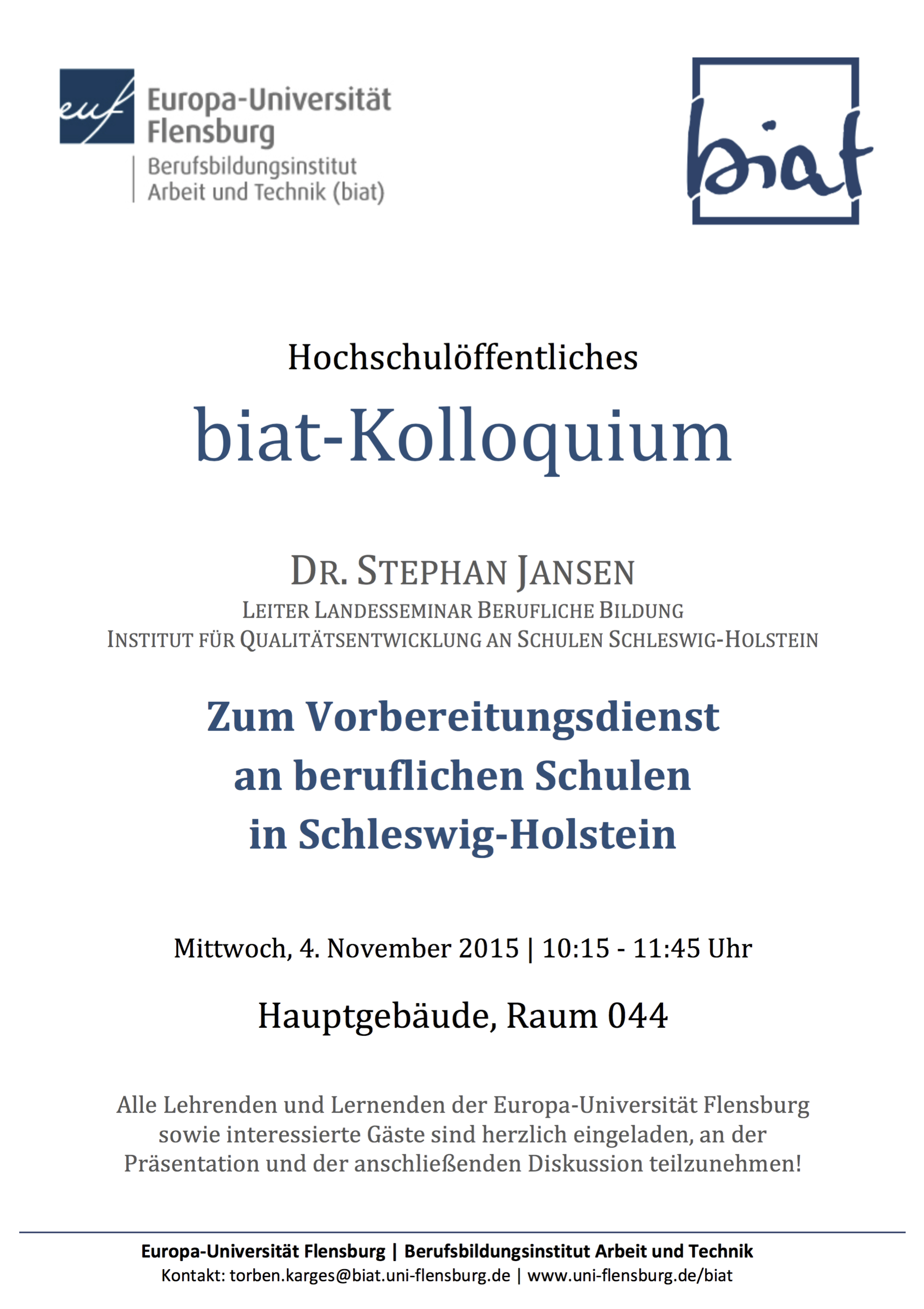 euf Europa-Universität Flensburg
Berufsbildungsinstitut Arbeit und Technik (biat)

biat

Hochschulöffentliches

biat-Kolloquium

DR. STEPHAN JANSEN
LEITER LANDESSEMINAR BERUFLICHE BILDUNG
INSTITUT FÜR QUALITÄTSENTWICKLUNG AN SCHULEN SCHLESWIG-HOLSTEIN

Zum Vorbereitungsdienst an beruflichen Schulen in Schleswig-Holstein

Mittwoch, 4. November 2015 | 10:15 - 11:45 Uhr

Hauptgebäude, Raum 044

Alle Lehrenden und Lernenden der Europa-Universität Flensburg sowie interessierte Gäste sind herzlich eingeladen, an der Präsentation und der anschließenden Diskussion teilzunehmen!

Europa-Universität Flensburg | Berufsbildungsinstitut Arbeit und Technik
Kontakt: torben.karges@biat.uni-flensburg.de | www.uni-flensburg.de/biat